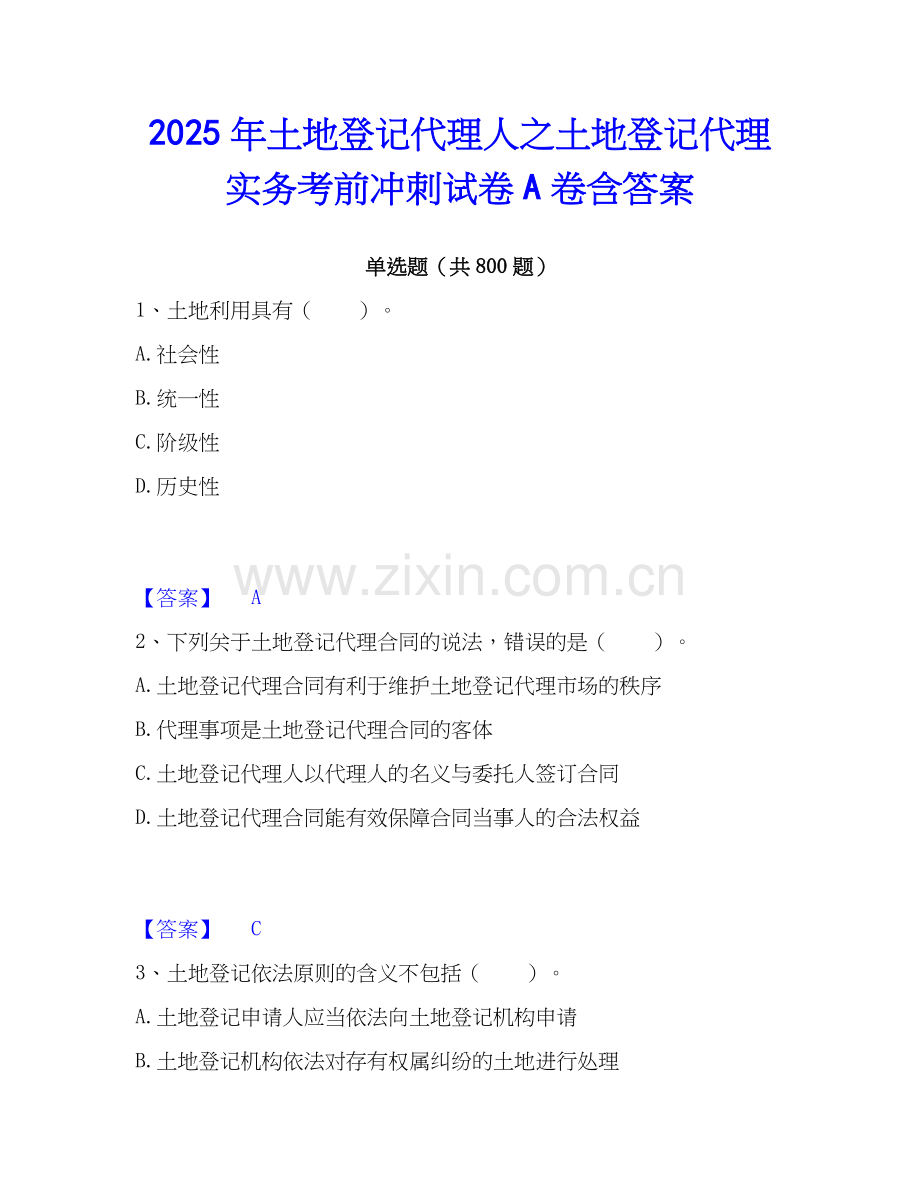 2025年土地登记代理人之土地登记代理实务考前冲刺试卷A卷含答案

单选题（共800题）

1、土地利用具有（　　）。

A.社会性

B.统一性

C.阶级性

D.历史性

【答案】 A

2、下列关于土地登记代理合同的说法，错误的是（　　）。

A.土地登记代理合同有利于维护土地登记代理市场的秩序

B.代理事项是土地登记代理合同的客体

C.土地登记代理人以代理人的名义与委托人签订合同

D.土地登记代理合同能有效保障合同当事人的合法权益

【答案】 C

3、土地登记依法原则的含义不包括（　　）。

A.土地登记申请人应当依法向土地登记机构申请

B.土地登记机构依法对存有权属纠纷的土地进行处理

www.zixin.com.cn